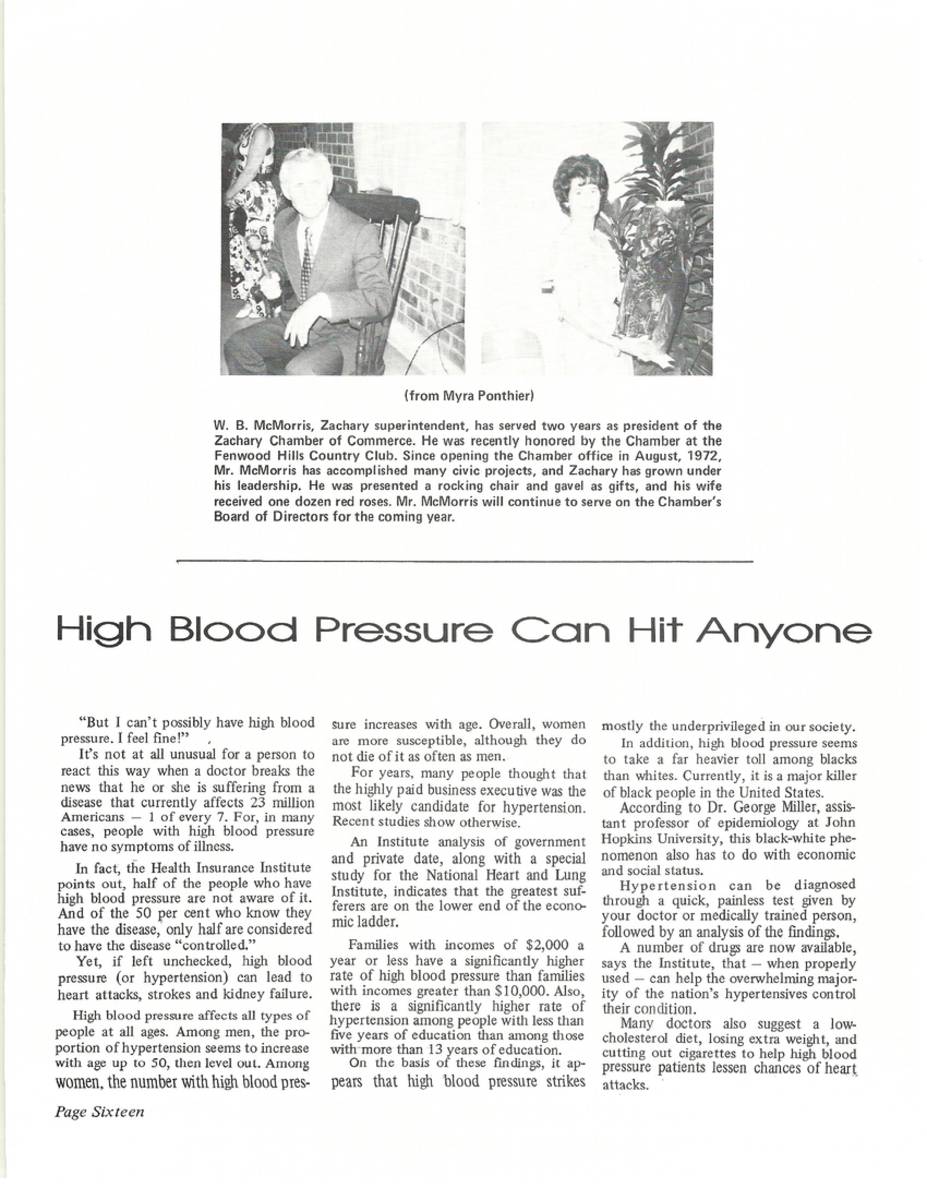 (from Myra Ponthier)

W. B. McMorris, Zachary superintendent, has served two years as president of the Zachary Chamber of Commerce. He was recently honored by the Chamber at the Fenwood Hills Country Club. Since opening the Chamber office in August, 1972, Mr. McMorris has accomplished many civic projects, and Zachary has grown under his leadership. He was presented a rocking chair and gavel as gifts, and his wife received one dozen red roses. Mr. McMorris will continue to serve on the Chamber's Board of Directors for the coming year.

High Blood Pressure Can Hit Anyone

"But I can't possibly have high blood pressure. I feel fine!"

It's not at all unusual for a person to react this way when a doctor breaks the news that he or she is suffering from a disease that currently affects 23 million Americans — 1 of every 7. For, in many cases, people with high blood pressure have no symptoms of illness.

In fact, the Health Insurance Institute points out, half of the people who have high blood pressure are not aware of it. And of the 50 per cent who know they have the disease, only half are considered to have the disease "controlled."

Yet, if left unchecked, high blood pressure (or hypertension) can lead to heart attacks, strokes and kidney failure.

High blood pressure affects all types of people at all ages. Among men, the proportion of hypertension seems to increase with age up to 50, then level out. Among women, the number with high blood pressure increases with age. Overall, women are more susceptible, although they do not die of it as often as men.

For years, many people thought that the highly paid business executive was the most likely candidate for hypertension. Recent studies show otherwise.

An Institute analysis of government and private date, along with a special study for the National Heart and Lung Institute, indicates that the greatest sufferers are on the lower end of the economic ladder.

Families with incomes of $2,000 a year or less have a significantly higher rate of high blood pressure than families with incomes greater than $10,000. Also, there is a significantly higher rate of hypertension among people with less than five years of education than among those with more than 13 years of education.

On the basis of these findings, it appears that high blood pressure strikes mostly the underprivileged in our society.

In addition, high blood pressure seems to take a far heavier toll among blacks than whites. Currently, it is a major killer of black people in the United States.

According to Dr. George Miller, assistant professor of epidemiology at John Hopkins University, this black-white phenomenon also has to do with economic and social status.

Hypertension can be diagnosed through a quick, painless test given by your doctor or medically trained person, followed by an analysis of the findings.

A number of drugs are now available, says the Institute, that — when properly used — can help the overwhelming majority of the nation's hypertensives control their condition.

Many doctors also suggest a low-cholesterol diet, losing extra weight, and cutting out cigarettes to help high blood pressure patients lessen chances of heart attacks.

Page Sixteen